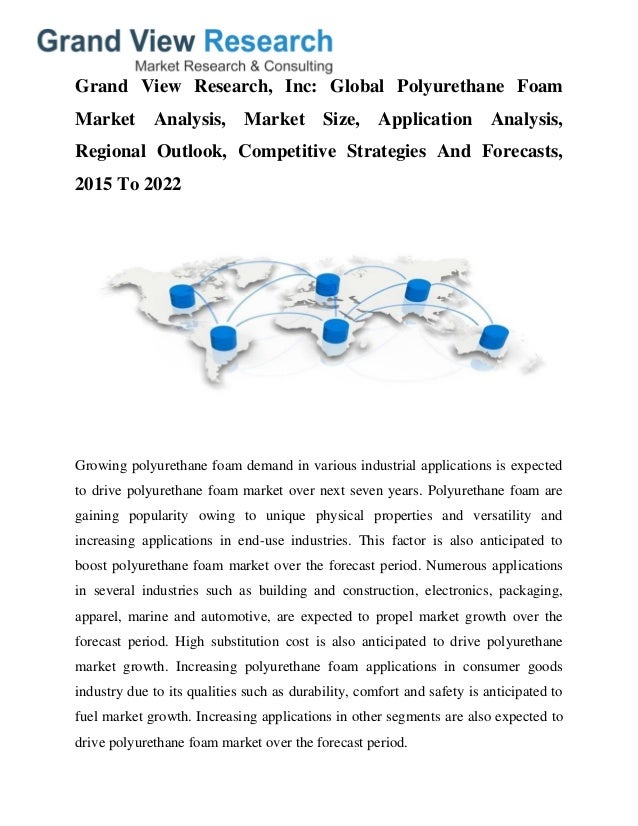 Grand View Research
Market Research & Consulting

Grand View Research, Inc: Global Polyurethane Foam Market Analysis, Market Size, Application Analysis, Regional Outlook, Competitive Strategies And Forecasts, 2015 To 2022

Growing polyurethane foam demand in various industrial applications is expected to drive polyurethane foam market over next seven years. Polyurethane foam are gaining popularity owing to unique physical properties and versatility and increasing applications in end-use industries. This factor is also anticipated to boost polyurethane foam market over the forecast period. Numerous applications in several industries such as building and construction, electronics, packaging, apparel, marine and automotive, are expected to propel market growth over the forecast period. High substitution cost is also anticipated to drive polyurethane market growth. Increasing polyurethane foam applications in consumer goods industry due to its qualities such as durability, comfort and safety is anticipated to fuel market growth. Increasing applications in other segments are also expected to drive polyurethane foam market over the forecast period.